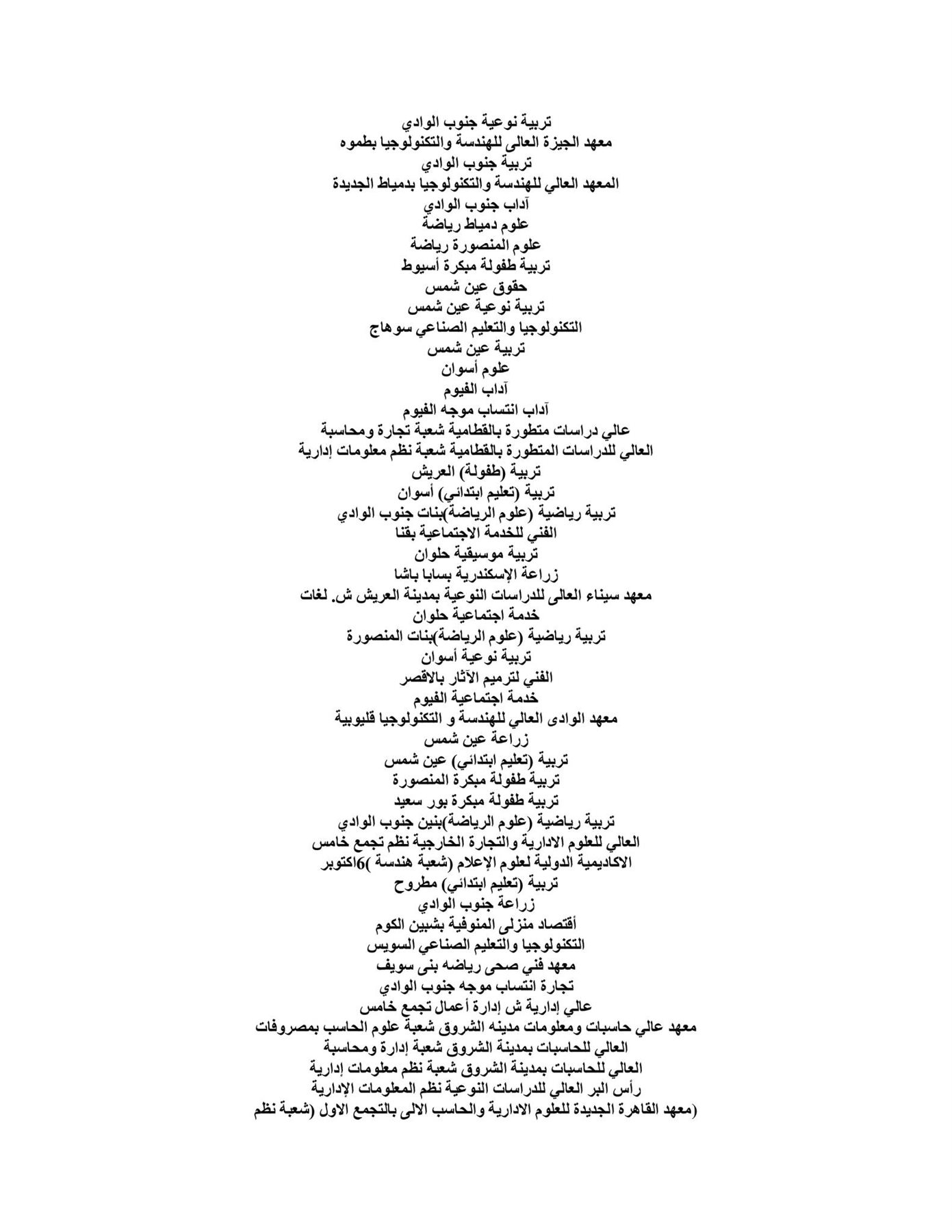 تربية نوعية جنوب الوادي
معهد الجيزة العالى للهندسة والتكنولوجيا بطموه
تربية جنوب الوادي
المعهد العالي للهندسة والتكنولوجيا بدمياط الجديدة
آداب جنوب الوادي
علوم دمياط رياضة
علوم المنصورة رياضة
تربية طفولة مبكرة أسيوط
حقوق عين شمس
تربية نوعية عين شمس
التكنولوجيا والتعليم الصناعي سوهاج
تربية عين شمس
علوم أسوان
آداب الفيوم
آداب انتساب موجه الفيوم
عالي دراسات متطورة بالقطامية شعبة تجارة ومحاسبة
العالي للدراسات المتطورة بالقطامية شعبة نظم معلومات إدارية
تربية (طفولة) العريش
تربية (تعليم ابتدائي) أسوان
تربية رياضية (علوم الرياضة)بنات جنوب الوادي
الفني للخدمة الاجتماعية بقنا
تربية موسيقية حلوان
زراعة الإسكندرية بسابا باشا
معهد سيناء العالى للدراسات النوعية بمدينة العريش ش. لغات
خدمة اجتماعية حلوان
تربية رياضية (علوم الرياضة)بنات المنصورة
تربية نوعية أسوان
الفني لترميم الآثار بالاقصر
خدمة اجتماعية الفيوم
معهد الوادى العالي للهندسة و التكنولوجيا قليوبية
زراعة عين شمس
تربية (تعليم ابتدائي) عين شمس
تربية طفولة مبكرة المنصورة
تربية طفولة مبكرة بور سعيد
تربية رياضية (علوم الرياضة)بنين جنوب الوادي
العالي للعلوم الادارية والتجارة الخارجية نظم تجمع خامس
الاكاديمية الدولية لعلوم الإعلام (شعبة هندسة )6اكتوبر
تربية (تعليم ابتدائي) مطروح
زراعة جنوب الوادي
أقتصاد منزلى المنوفية بشبين الكوم
التكنولوجيا والتعليم الصناعي السويس
معهد فني صحى رياضه بنى سويف
تجارة انتساب موجه جنوب الوادي
عالي إدارية ش إدارة أعمال تجمع خامس
معهد عالي حاسبات ومعلومات مدينه الشروق شعبة علوم الحاسب بمصروفات
العالي للحاسبات بمدينة الشروق شعبة إدارة ومحاسبة
العالي للحاسبات بمدينة الشروق شعبة نظم معلومات إدارية
رأس البر العالي للدراسات النوعية نظم المعلومات الإدارية
(معهد القاهرة الجديدة للعلوم الادارية والحاسب الالى بالتجمع الاول (شعبة نظم